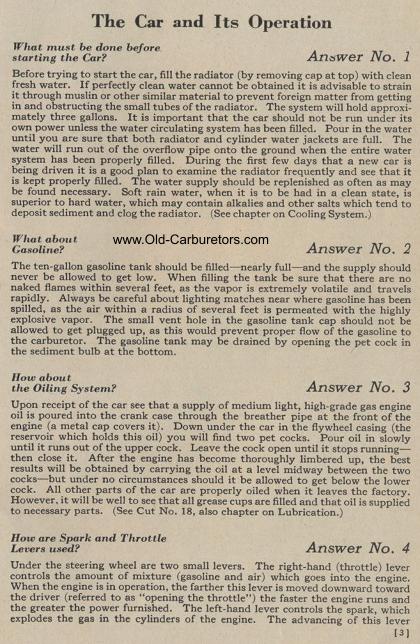 The Car and Its Operation

What must be done before starting the Car?

Answer No. 1

Before trying to start the car, fill the radiator (by removing cap at top) with clean fresh water. If perfectly clean water cannot be obtained it is advisable to strain it through muslin or other similar material to prevent foreign matter from getting in and obstructing the small tubes of the radiator. The system will hold approximately three gallons. It is important that the car should not be run under its own power unless the water circulating system has been filled. Pour in the water until you are sure that both radiator and cylinder water jackets are full. The water will run out of the overflow pipe onto the ground when the entire water system has been properly filled. During the first few days that a new car is being driven it is a good plan to examine the radiator frequently and see that it is kept properly filled. The water supply should be replenished as often as may be found necessary. Soft rain water, when it is to be had in a clean state, is superior to hard water, which may contain alkalies and other salts which tend to deposit sediment and clog the radiator. (See chapter on Cooling System.)

What about Gasoline?

www.Old-Carburetors.com

Answer No. 2

The ten-gallon gasoline tank should be filled—nearly full—and the supply should never be allowed to get low. When filling the tank be sure that there are no naked flames within several feet, as the vapor is extremely volatile and travels rapidly. Always be careful about lighting matches near where gasoline has been spilled, as the air within a radius of several feet is permeated with the highly explosive vapor. The small vent hole in the gasoline tank cap should not be allowed to get plugged up, as this would prevent proper flow of the gasoline to the carburetor. The gasoline tank may be drained by opening the pet cock in the sediment bulb at the bottom.

How about the Oiling System?

Answer No. 3

Upon receipt of the car see that a supply of medium light, high-grade gas engine oil is poured into the crank case through the breather pipe at the front of the engine (a metal cap covers it). Down under the car in the flywheel casing (the reservoir which holds this oil) you will find two pet cocks. Pour oil in slowly until it runs out of the upper cock. Leave the cock open until it stops running—then close it. After the engine has become thoroughly limbered up, the best results will be obtained by carrying the oil at a level midway between the two cocks—but under no circumstances should it be allowed to get below the lower cock. All other parts of the car are properly oiled when it leaves the factory. However, it will be well to see that all grease cups are filled and that oil is supplied to necessary parts. (See Cut No. 18, also chapter on Lubrication.)

How are Spark and Throttle Levers used?

Answer No. 4

Under the steering wheel are two small levers. The right-hand (throttle) lever controls the amount of mixture (gasoline and air) which goes into the engine. When the engine is in operation, the farther this lever is moved downward toward the driver (referred to as "opening the throttle") the faster the engine runs and the greater the power furnished. The left-hand lever controls the spark, which explodes the gas in the cylinders of the engine. The advancing of this lever

[3]